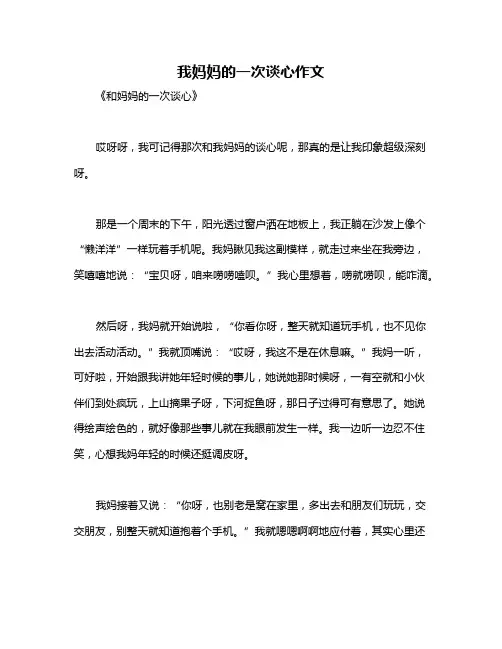 我妈妈的一次谈心作文

《和妈妈的一次谈心》

哎呀呀，我可记得那次和我妈妈的谈心呢，那真的是让我印象超级深刻呀。

那是一个周末的下午，阳光透过窗户洒在地板上，我正躺在沙发上像个“懒洋洋”一样玩着手机呢。我妈瞅见我这副模样，就走过来坐在我旁边，笑嘻嘻地说：“宝贝呀，咱来唠唠嗑呗。”我心里想着，唠就唠呗，能咋滴。

然后呀，我妈就开始说啦，“你看你呀，整天就知道玩手机，也不见你出去活动活动。”我就顶嘴说：“哎呀，我这不是在休息嘛。”我妈一听，可好啦，开始跟我讲她年轻时候的事儿，她说她那时候呀，一有空就和小伙伴们到处疯玩，上山摘果子呀，下河捉鱼呀，那日子过得可有意思了。她说得绘声绘色的，就好像那些事儿就在我眼前发生一样。我一边听一边忍不住笑，心想我妈年轻的时候还挺调皮呀。

我妈接着又说：“你呀，也别老是窝在家里，多出去和朋友们玩玩，交交朋友，别整天就知道抱着个手机。”我就嗯嗯啊啊地应付着，其实心里还